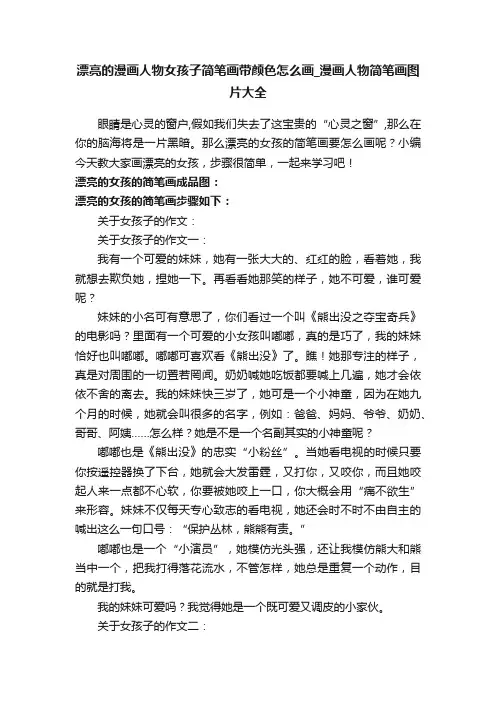 漂亮的漫画人物女孩子简笔画带颜色怎么画_漫画人物简笔画图片大全

眼睛是心灵的窗户,假如我们失去了这宝贵的“心灵之窗”,那么在你的脑海将是一片黑暗。那么漂亮的女孩的简笔画要怎么画呢？小编今天教大家画漂亮的女孩，步骤很简单，一起来学习吧！

漂亮的女孩的简笔画成品图：

漂亮的女孩的简笔画步骤如下：

关于女孩子的作文：

关于女孩子的作文一：

我有一个可爱的妹妹，她有一张大大的、红红的脸，看着她，我就想去欺负她，捏她一下。再看看她那笑的样子，她不可爱，谁可爱呢？

妹妹的小名可有意思了，你们看过一个叫《熊出没之夺宝奇兵》的电影吗？里面有一个可爱的小女孩叫嘟嘟，真的是巧了，我的妹妹恰好也叫嘟嘟。嘟嘟可喜欢看《熊出没》了。瞧！她那专注的样子，真是对周围的一切置若罔闻。奶奶喊她吃饭都要喊上几遍，她才会依依不舍的离去。我的妹妹快三岁了，她可是一个小神童，因为在她九个月的时候，她就会叫很多的名字，例如：爸爸、妈妈、爷爷、奶奶、哥哥、阿姨……怎么样？她是不是一个名副其实的小神童呢？

嘟嘟也是《熊出没》的忠实“小粉丝”。当她看电视的时候只要你按遥控器换了下台，她就会大发雷霆，又打你，又咬你，而且她咬起人来一点都不心软，你要被她咬上一口，你大概会用“痛不欲生”来形容。妹妹不仅每天专心致志的看电视，她还会时不时不由自主的喊出这么一句口号：“保护丛林，熊熊有责。”

嘟嘟也是一个“小演员”，她模仿光头强，还让我模仿熊大和熊当中一个，把我打得落花流水，不管怎样，她总是重复一个动作，目的就是打我。

我的妹妹可爱吗？我觉得她是一个既可爱又调皮的小家伙。

关于女孩子的作文二：